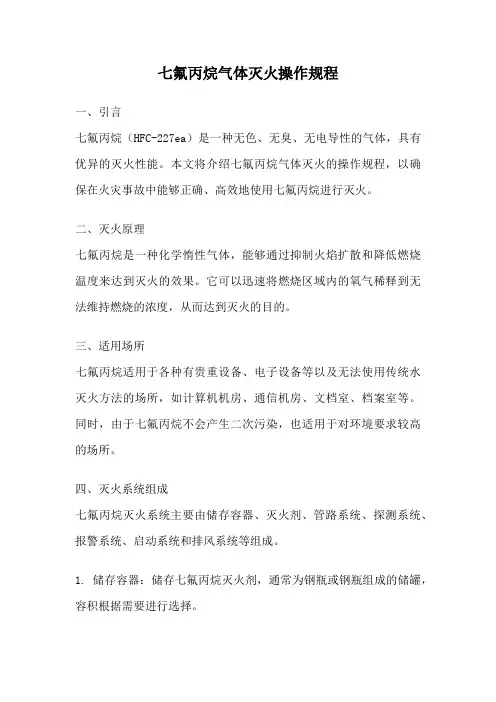 七氟丙烷气体灭火操作规程

一、引言

七氟丙烷（HFC-227ea）是一种无色、无臭、无电导性的气体，具有优异的灭火性能。本文将介绍七氟丙烷气体灭火的操作规程，以确保在火灾事故中能够正确、高效地使用七氟丙烷进行灭火。

二、灭火原理

七氟丙烷是一种化学惰性气体，能够通过抑制火焰扩散和降低燃烧温度来达到灭火的效果。它可以迅速将燃烧区域内的氧气稀释到无法维持燃烧的浓度，从而达到灭火的目的。

三、适用场所

七氟丙烷适用于各种有贵重设备、电子设备等以及无法使用传统水灭火方法的场所，如计算机机房、通信机房、文档室、档案室等。同时，由于七氟丙烷不会产生二次污染，也适用于对环境要求较高的场所。

四、灭火系统组成

七氟丙烷灭火系统主要由储存容器、灭火剂、管路系统、探测系统、报警系统、启动系统和排风系统等组成。

1. 储存容器：储存七氟丙烷灭火剂，通常为钢瓶或钢瓶组成的储罐，容积根据需要进行选择。